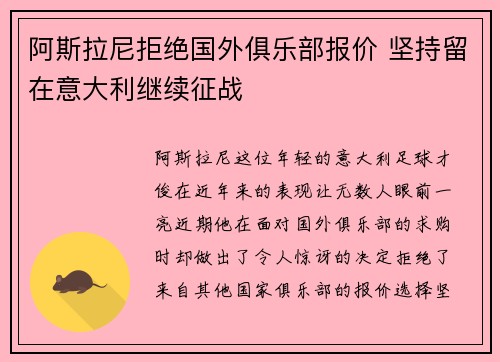 阿斯拉尼拒绝国外俱乐部报价 坚持留在意大利继续征战

阿斯拉尼这位年轻的意大利足球才俊在近年来的表现让无数人眼前一亮近期他在面对国外俱乐部的求购时却做出了令人惊讶的决定拒绝了来自其他国家俱乐部的报价选择坚